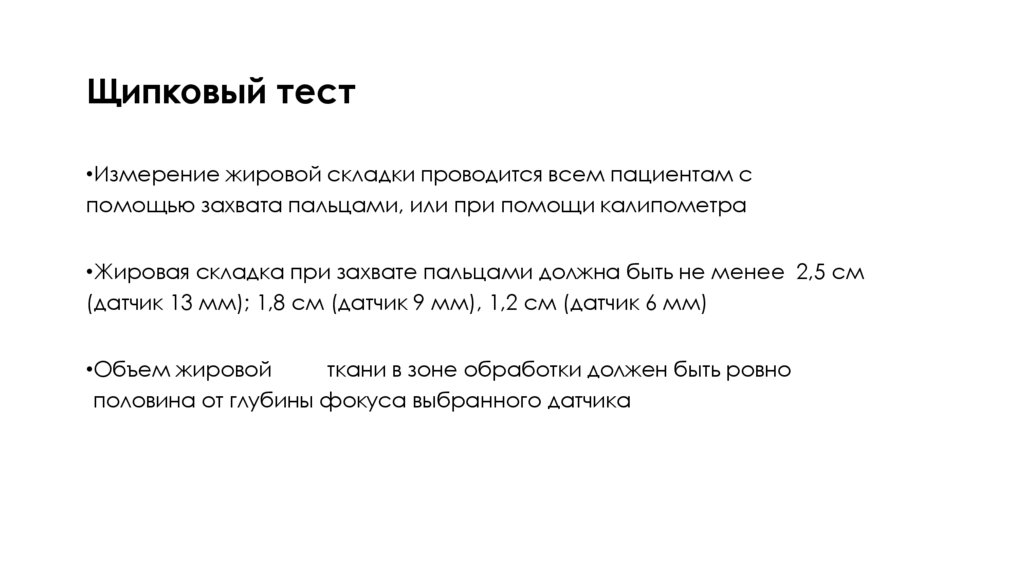 Щипковый тест

• Измерение жировой складки проводится всем пациентам с помощью захвата пальцами, или при помощи калипометра

• Жировая складка при захвате пальцами должна быть не менее 2,5 см (датчик 13 мм); 1,8 см (датчик 9 мм), 1,2 см (датчик 6 мм)

• Объем жировой ткани в зоне обработки должен быть ровно половина от глубины фокуса выбранного датчика